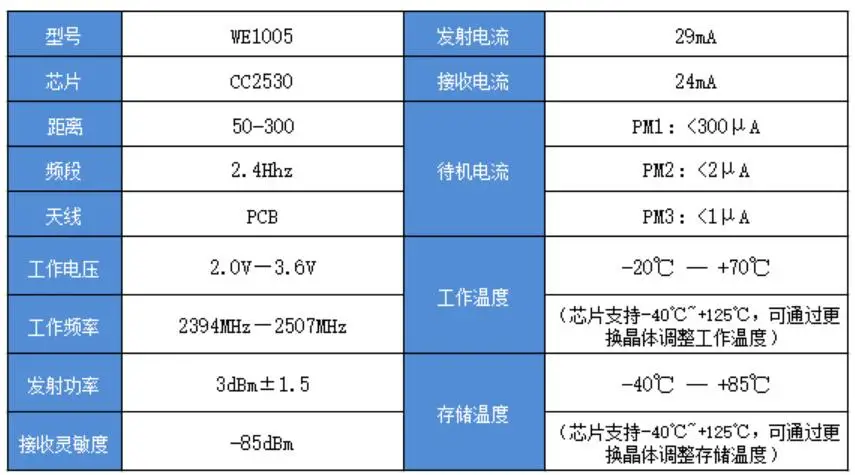 | 型号 | WE1005 | 发射电流 | 29mA |
|---|---|---|---|
| 芯片 | CC2530 | 接收电流 | 24mA |
| 距离 | 50-300 | 待机电流 | PM1：<300μA |
| 频段 | 2.4Hhz |  | PM2：<2μA |
| 天线 | PCB |  | PM3：<1μA |
| 工作电压 | 2.0V－3.6V | 工作温度 | -20℃ — +70℃ |
| 工作频率 | 2394MHz－2507MHz |  | （芯片支持-40℃~+125℃，可通过更换晶体调整工作温度） |
| 发射功率 | 3dBm±1.5 | 存储温度 | -40℃ — +85℃ |
| 接收灵敏度 | -85dBm |  | （芯片支持-40℃~+125℃，可通过更换晶体调整存储温度） |